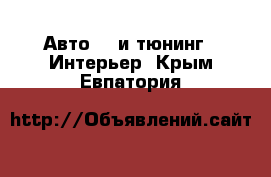 Авто и тюнинг Интерьер Крым Евпатория

http://Объявлений.сайт